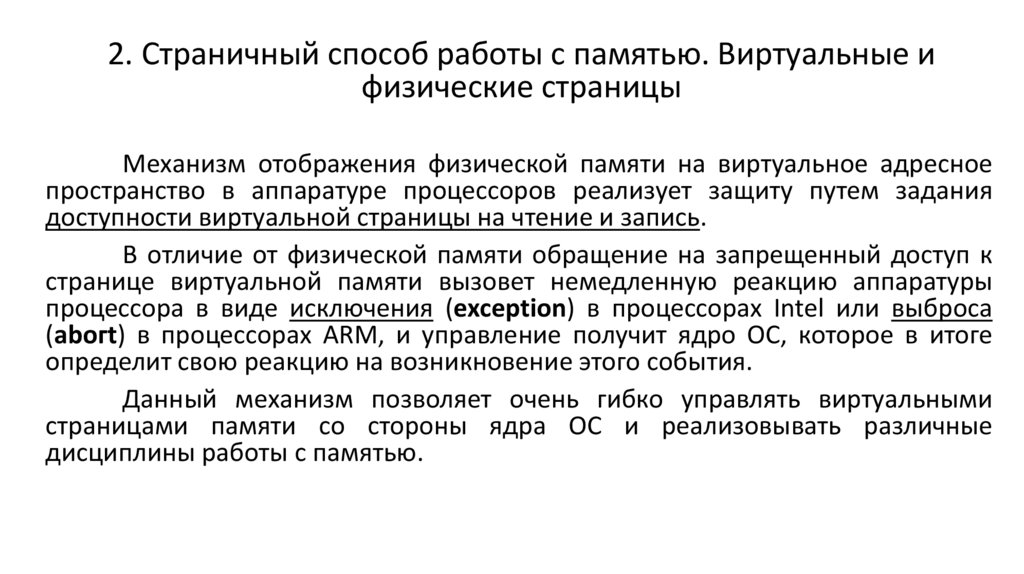 2. Страничный способ работы с памятью. Виртуальные и физические страницы

Механизм отображения физической памяти на виртуальное адресное пространство в аппаратуре процессоров реализует защиту путем задания доступности виртуальной страницы на чтение и запись.

В отличие от физической памяти обращение на запрещенный доступ к странице виртуальной памяти вызовет немедленную реакцию аппаратуры процессора в виде исключения (exception) в процессорах Intel или выброса (abort) в процессорах ARM, и управление получит ядро ОС, которое в итоге определит свою реакцию на возникновение этого события.

Данный механизм позволяет очень гибко управлять виртуальными страницами памяти со стороны ядра ОС и реализовывать различные дисциплины работы с памятью.